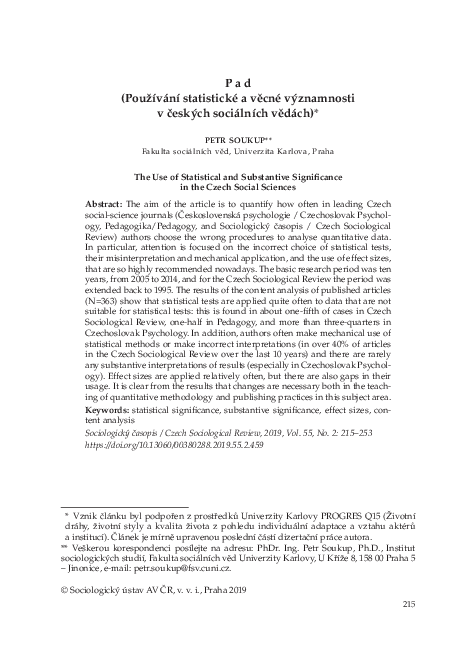 P a d
(Používání statistické a věcné významnosti v českých sociálních vědách)*

PETR SOUKUP**
Fakulta sociálních věd, Univerzita Karlova, Praha

The Use of Statistical and Substantive Significance in the Czech Social Sciences

Abstract: The aim of the article is to quantify how often in leading Czech social-science journals (Československá psychologie / Czechoslovak Psychology, Pedagogika/Pedagogy, and Sociologický časopis / Czech Sociological Review) authors choose the wrong procedures to analyse quantitative data. In particular, attention is focused on the incorrect choice of statistical tests, their misinterpretation and mechanical application, and the use of effect sizes, that are so highly recommended nowadays. The basic research period was ten years, from 2005 to 2014, and for the Czech Sociological Review the period was extended back to 1995. The results of the content analysis of published articles (N=363) show that statistical tests are applied quite often to data that are not suitable for statistical tests: this is found in about one-fifth of cases in Czech Sociological Review, one-half in Pedagogy, and more than three-quarters in Czechoslovak Psychology. In addition, authors often make mechanical use of statistical methods or make incorrect interpretations (in over 40% of articles in the Czech Sociological Review over the last 10 years) and there are rarely any substantive interpretations of results (especially in Czechoslovak Psychology). Effect sizes are applied relatively often, but there are also gaps in their usage. It is clear from the results that changes are necessary both in the teaching of quantitative methodology and publishing practices in this subject area.
Keywords: statistical significance, substantive significance, effect sizes, content analysis
Sociologický časopis / Czech Sociological Review, 2019, Vol. 55, No. 2: 215–253
https://doi.org/10.13060/00380288.2019.55.2.459

* Vznik článku byl podpořen z prostředků Univerzity Karlovy PROGRES Q15 (Životní dráhy, životní styly a kvalita života z pohledu individuální adaptace a vztahu aktérů a institucí). Článek je mírně upravenou poslední částí dizertační práce autora.
** Veškerou korespondenci posílejte na adresu: PhDr. Ing. Petr Soukup, Ph.D., Institut sociologických studií, Fakulta sociálních věd Univerzity Karlovy, U Kříže 8, 158 00 Praha 5 – Jinonice, e-mail: petr.soukup@fsv.cuni.cz.

© Sociologický ústav AV ČR, v. v. i., Praha 2019

215